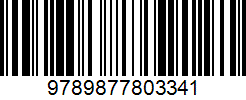 9789877803341